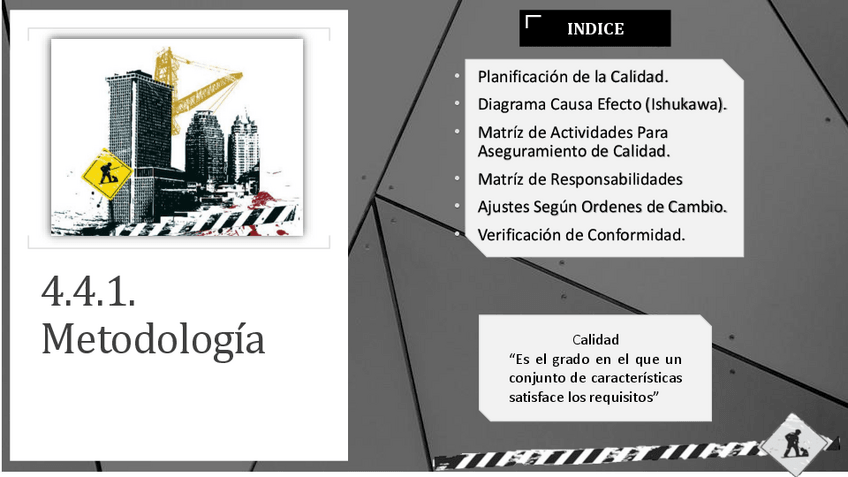 4.4.1.
Metodología

INDICE

• Planificación de la Calidad.
• Diagrama Causa Efecto (Ishukawa).
• Matríz de Actividades Para Aseguramiento de Calidad.
• Matríz de Responsabilidades
• Ajustes Según Ordenes de Cambio.
• Verificación de Conformidad.

Calidad
"Es el grado en el que un conjunto de características satisface los requisitos"